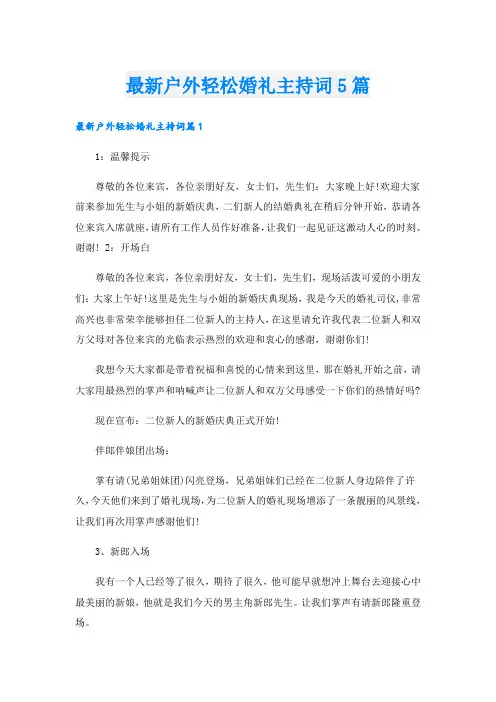 最新户外轻松婚礼主持词5篇

最新户外轻松婚礼主持词篇1

1：温馨提示

尊敬的各位来宾，各位亲朋好友，女士们，先生们：大家晚上好!欢迎大家前来参加先生与小姐的新婚庆典，二们新人的结婚典礼在稍后分钟开始，恭请各位来宾入席就座，请所有工作人员作好准备，让我们一起见证这激动人心的时刻。谢谢！ 2：开场白

尊敬的各位来宾，各位亲朋好友，女士们，先生们，现场活泼可爱的小朋友们：大家上午好!这里是先生与小姐的新婚庆典现场，我是今天的婚礼司仪，非常高兴也非常荣幸能够担任二位新人的主持人，在这里请允许我代表二位新人和双方父母对各位来宾的光临表示热烈的欢迎和衷心的感谢，谢谢你们!

我想今天大家都是带着祝福和喜悦的心情来到这里，那在婚礼开始之前，请大家用最热烈的掌声和呐喊声让二位新人和双方父母感受一下你们的热情好吗?

现在宣布：二位新人的新婚庆典正式开始!

伴郎伴娘团出场：

掌有请(兄弟姐妹团)闪亮登场，兄弟姐妹们已经在二位新人身边陪伴了许久，今天他们来到了婚礼现场，为二位新人的婚礼现场增添了一条靓丽的风景线，让我们再次用掌声感谢他们!

3、新郎入场

我有一个人已经等了很久，期待了很久，他可能早就想冲上舞台去迎接心中最美丽的新娘，他就是我们今天的男主角新郎先生。让我们掌声有请新郎隆重登场。